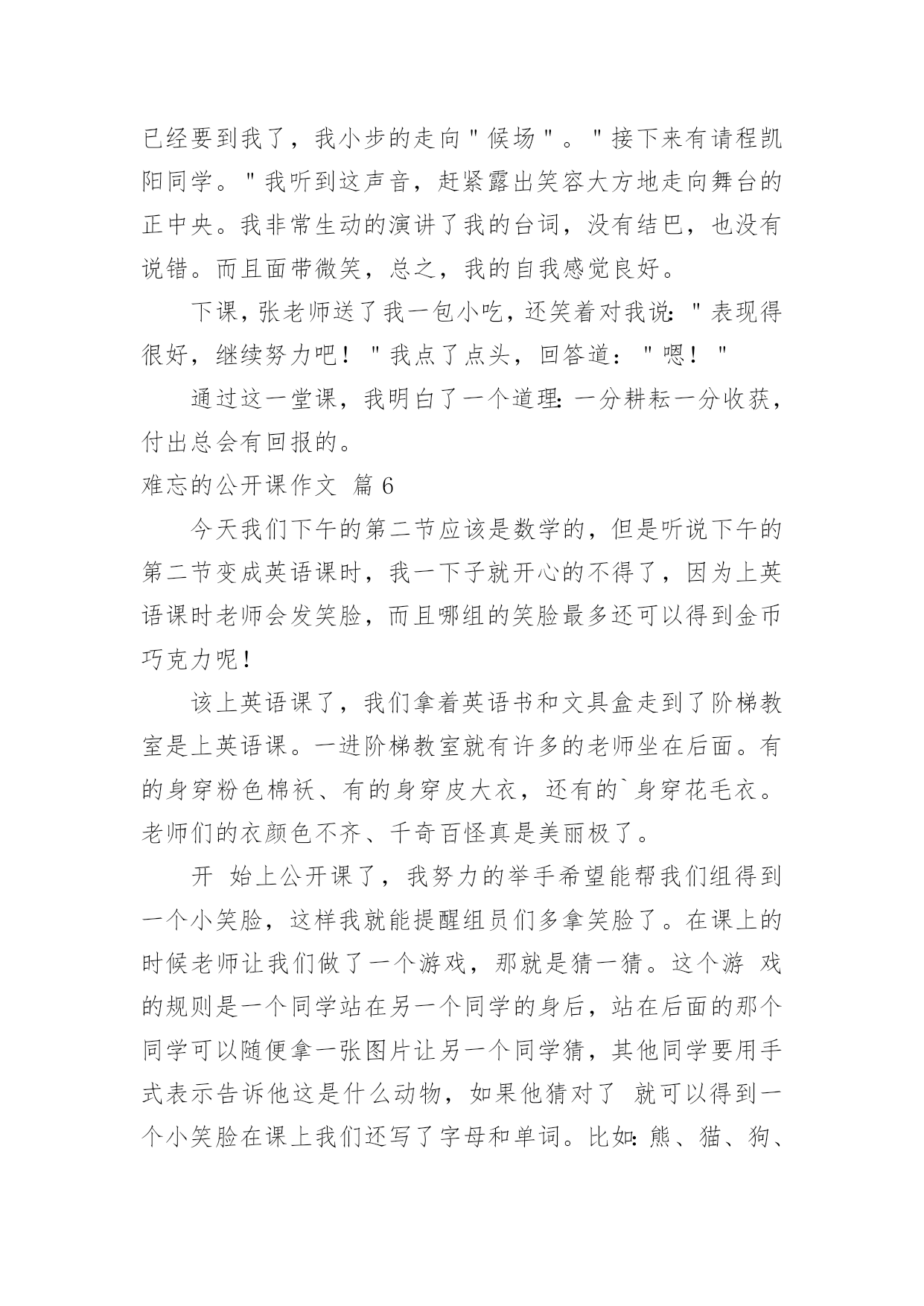 已经要到我了，我小步的走向"候场"。"接下来有请程凯阳同学。"我听到这声音，赶紧露出笑容大方地走向舞台的正中央。我非常生动的演讲了我的台词，没有结巴，也没有说错。而且面带微笑，总之，我的自我感觉良好。

下课，张老师送了我一包小吃，还笑着对我说："表现得很好，继续努力吧！"我点了点头，回答道："嗯！"

通过这一堂课，我明白了一个道理：一分耕耘一分收获，付出总会有回报的。

难忘的公开课作文 篇6

今天我们下午的第二节应该是数学的，但是听说下午的第二节变成英语课时，我一下子就开心的不得了，因为上英语课时老师会发笑脸，而且哪组的笑脸最多还可以得到金币巧克力呢！

该上英语课了，我们拿着英语书和文具盒走到了阶梯教室是上英语课。一进阶梯教室就有许多的老师坐在后面。有的身穿粉色棉袄、有的身穿皮大衣，还有的`身穿花毛衣。老师们的衣颜色不齐、千奇百怪真是美丽极了。

开 始上公开课了，我努力的举手希望能帮我们组得到一个小笑脸，这样我就能提醒组员们多拿笑脸了。在课上的时候老师让我们做了一个游戏，那就是猜一猜。这个游 戏的规则是一个同学站在另一个同学的身后，站在后面的那个同学可以随便拿一张图片让另一个同学猜，其他同学要用手式表示告诉他这是什么动物，如果他猜对了 就可以得到一个小笑脸在课上我们还写了字母和单词。比如：熊、猫、狗、